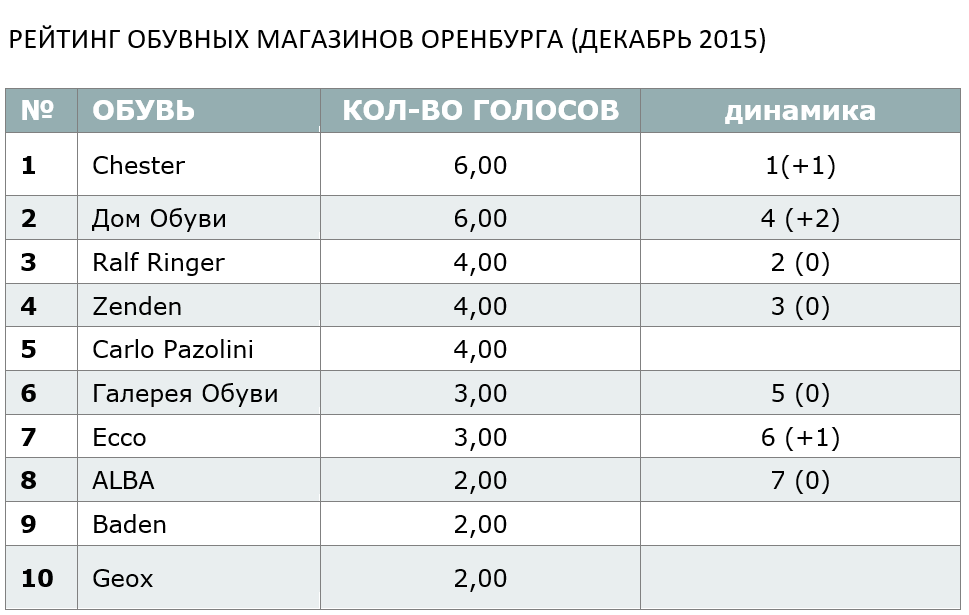 РЕЙТИНГ ОБУВНЫХ МАГАЗИНОВ ОРЕНБУРГА (ДЕКАБРЬ 2015)

| № | ОБУВЬ | КОЛ-ВО ГОЛОСОВ | динамика |
|---|---|---|---|
| 1 | Chester | 6,00 | 1(+1) |
| 2 | Дом Обуви | 6,00 | 4 (+2) |
| 3 | Ralf Ringer | 4,00 | 2 (0) |
| 4 | Zenden | 4,00 | 3 (0) |
| 5 | Carlo Pazolini | 4,00 | |
| 6 | Галерея Обуви | 3,00 | 5 (0) |
| 7 | Ecco | 3,00 | 6 (+1) |
| 8 | ALBA | 2,00 | 7 (0) |
| 9 | Baden | 2,00 | |
| 10 | Geox | 2,00 | |